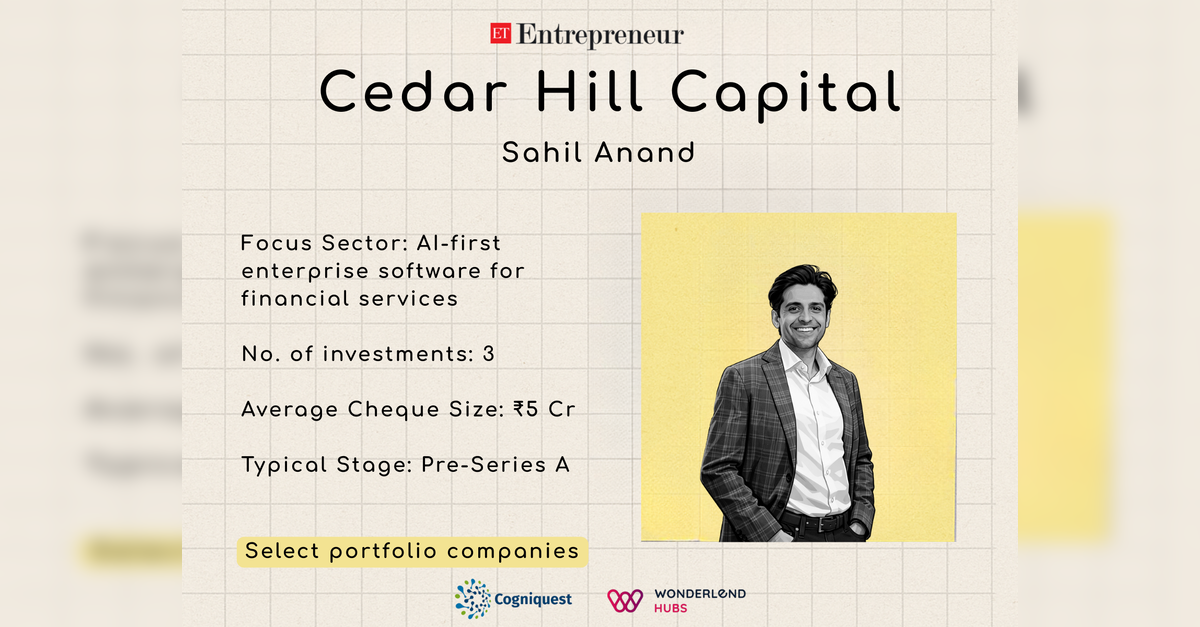 ET Entrepreneur

Cedar Hill Capital

Sahil Anand

Focus Sector: AI-first enterprise software for financial services

No. of investments: 3

Average Cheque Size: ₹5 Cr

Typical Stage: Pre-Series A

Select portfolio companies

Cogniquest

WONDERLEND HUBS